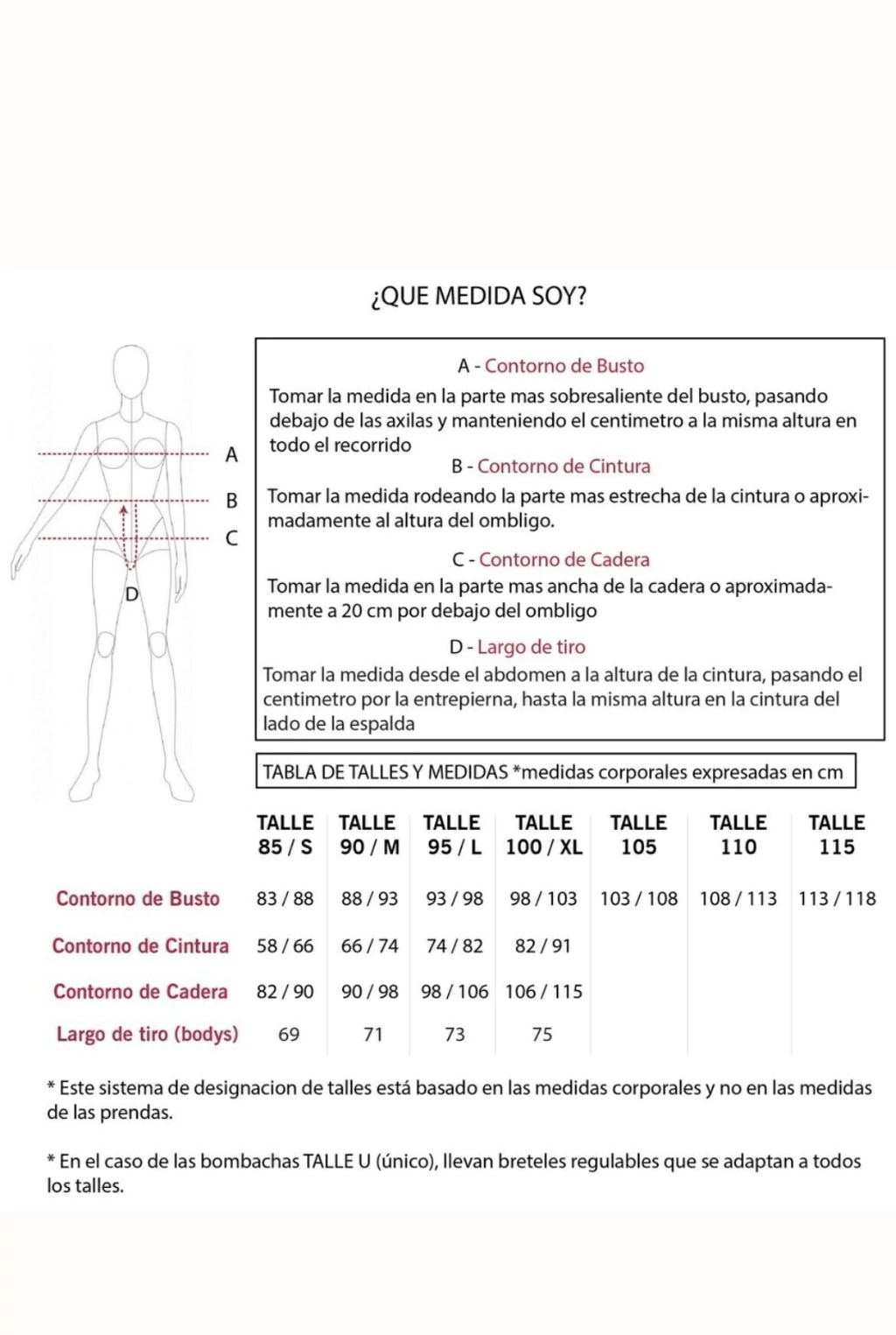 ¿QUE MEDIDA SOY?

A
B
C
D

A - Contorno de Busto
Tomar la medida en la parte mas sobresaliente del busto, pasando debajo de las axilas y manteniendo el centimetro a la misma altura en todo el recorrido

B - Contorno de Cintura
Tomar la medida rodeando la parte mas estrecha de la cintura o aproximadamente al altura del ombligo.

C - Contorno de Cadera
Tomar la medida en la parte mas ancha de la cadera o aproximadamente a 20 cm por debajo del ombligo

D - Largo de tiro
Tomar la medida desde el abdomen a la altura de la cintura, pasando el centimetro por la entrepierna, hasta la misma altura en la cintura del lado de la espalda

TABLA DE TALLES Y MEDIDAS *medidas corporales expresadas en cm

| | TALLE 85 / S | TALLE 90 / M | TALLE 95 / L | TALLE 100 / XL | TALLE 105 | TALLE 110 | TALLE 115 |
|---|---|---|---|---|---|---|---|
| Contorno de Busto | 83 / 88 | 88 / 93 | 93 / 98 | 98 / 103 | 103 / 108 | 108 / 113 | 113 / 118 |
| Contorno de Cintura | 58 / 66 | 66 / 74 | 74 / 82 | 82 / 91 | | | |
| Contorno de Cadera | 82 / 90 | 90 / 98 | 98 / 106 | 106 / 115 | | | |
| Largo de tiro (bodys) | 69 | 71 | 73 | 75 | | | |

* Este sistema de designacion de talles está basado en las medidas corporales y no en las medidas de las prendas.

* En el caso de las bombachas TALLE U (único), llevan breteles regulables que se adaptan a todos los talles.